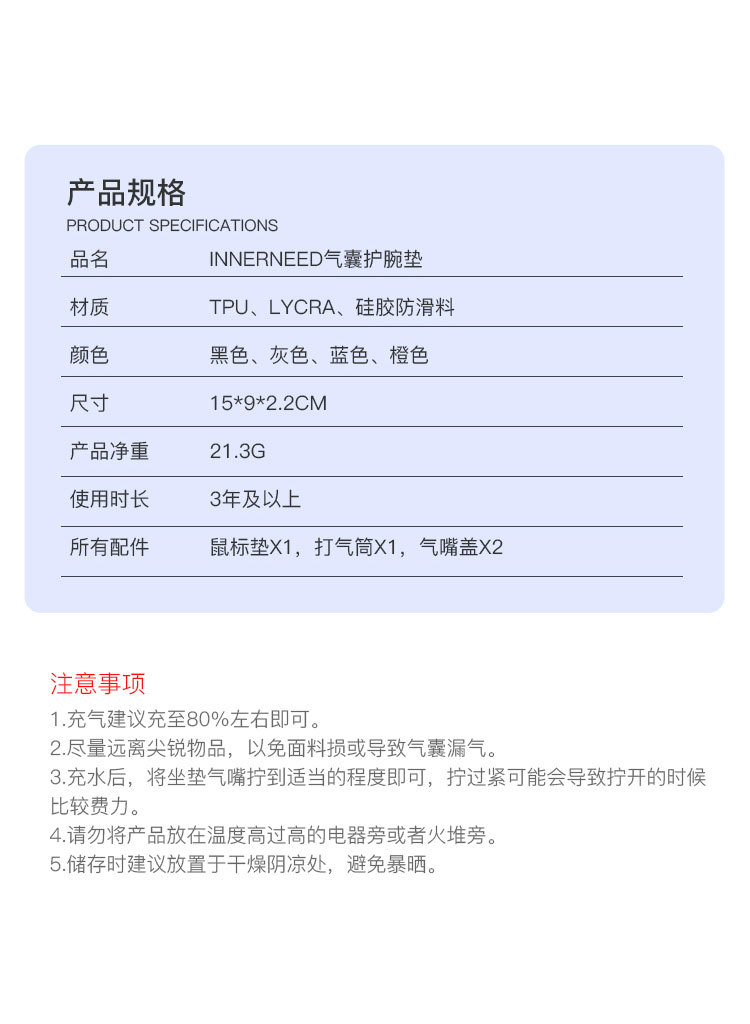 产品规格
PRODUCT SPECIFICATIONS

| 品名 | INNERNEED气囊护腕垫 |
|---|---|
| 材质 | TPU、LYCRA、硅胶防滑料 |
| 颜色 | 黑色、灰色、蓝色、橙色 |
| 尺寸 | 15*9*2.2CM |
| 产品净重 | 21.3G |
| 使用时长 | 3年及以上 |
| 所有配件 | 鼠标垫X1，打气筒X1，气嘴盖X2 |

注意事项
1.充气建议充至80%左右即可。
2.尽量远离尖锐物品，以免面料损或导致气囊漏气。
3.充水后，将坐垫气嘴拧到适当的程度即可，拧过紧可能会导致拧开的时候比较费力。
4.请勿将产品放在温度高过高的电器旁或者火堆旁。
5.储存时建议放置于干燥阴凉处，避免暴晒。